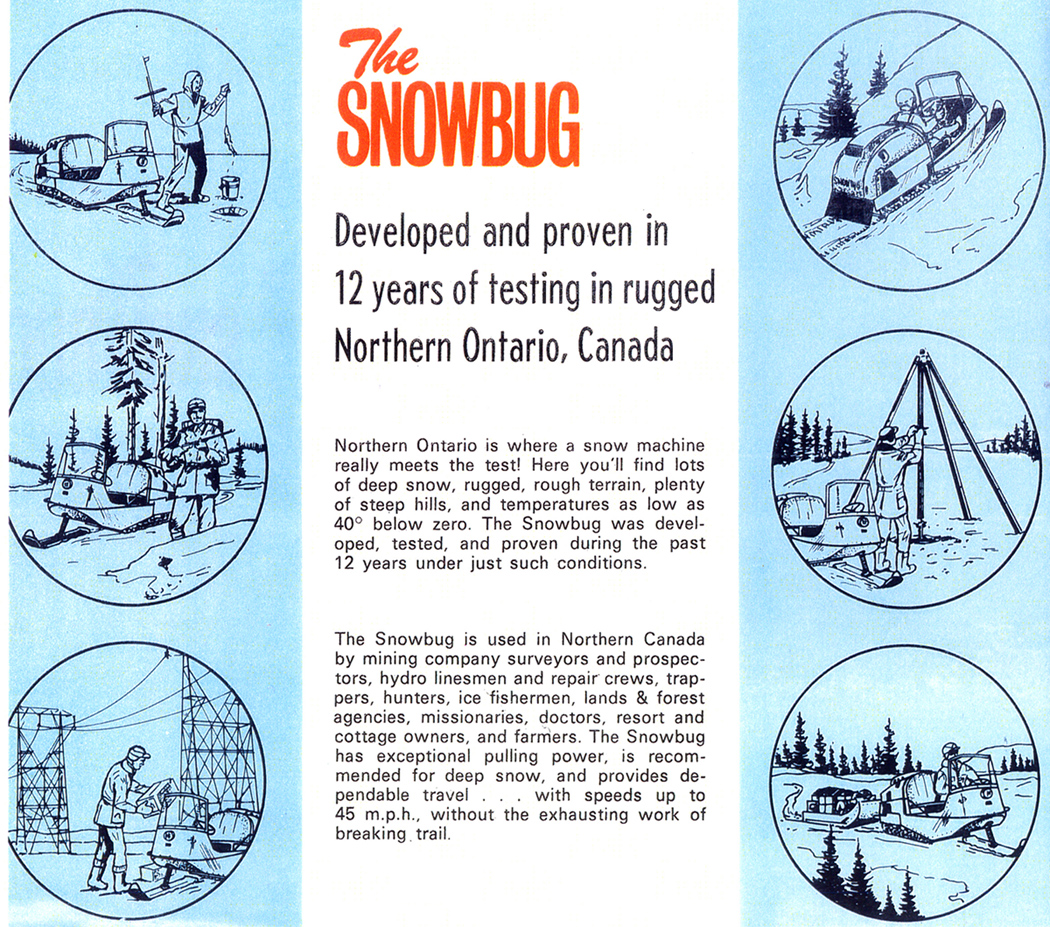 The SNOWBUG

Developed and proven in 12 years of testing in rugged Northern Ontario, Canada

Northern Ontario is where a snow machine really meets the test! Here you'll find lots of deep snow, rugged, rough terrain, plenty of steep hills, and temperatures as low as 40° below zero. The Snowbug was developed, tested, and proven during the past 12 years under just such conditions.

The Snowbug is used in Northern Canada by mining company surveyors and prospectors, hydro linesmen and repair crews, trappers, hunters, ice fishermen, lands & forest agencies, missionaries, doctors, resort and cottage owners, and farmers. The Snowbug has exceptional pulling power, is recommended for deep snow, and provides dependable travel . . . with speeds up to 45 m.p.h., without the exhausting work of breaking trail.